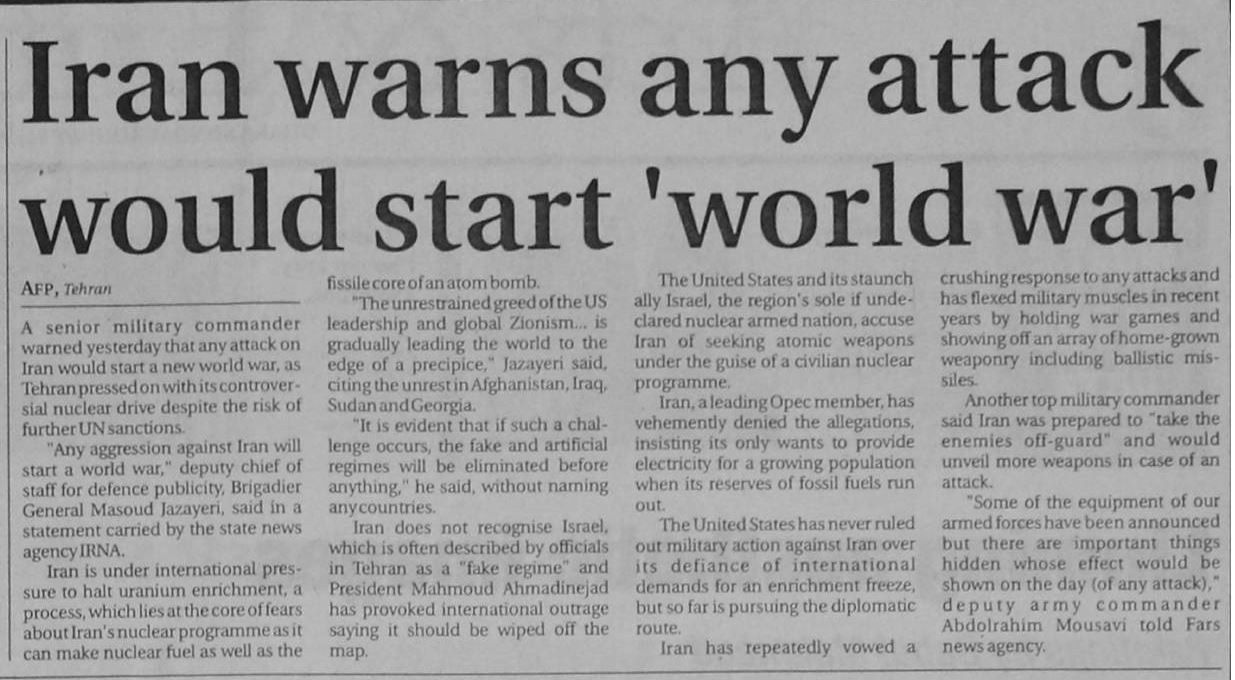 Iran warns any attack would start 'world war'

AFP, Tehran

A senior military commander warned yesterday that any attack on Iran would start a new world war, as Tehran pressed on with its controversial nuclear drive despite the risk of further UN sanctions.

"Any aggression against Iran will start a world war," deputy chief of staff for defence publicity, Brigadier General Masoud Jazayeri, said in a statement carried by the state news agency IRNA.

Iran is under international pressure to halt uranium enrichment, a process, which lies at the core of fears about Iran's nuclear programme as it can make nuclear fuel as well as the fissile core of an atom bomb.

"The unrestrained greed of the US leadership and global Zionism... is gradually leading the world to the edge of a precipice," Jazayeri said, citing the unrest in Afghanistan, Iraq, Sudan and Georgia.

"It is evident that if such a challenge occurs, the fake and artificial regimes will be eliminated before anything," he said, without naming any countries.

Iran does not recognise Israel, which is often described by officials in Tehran as a "fake regime" and President Mahmoud Ahmadinejad has provoked international outrage saying it should be wiped off the map.

The United States and its staunch ally Israel, the region's sole if undeclared nuclear armed nation, accuse Iran of seeking atomic weapons under the guise of a civilian nuclear programme.

Iran, a leading Opec member, has vehemently denied the allegations, insisting its only wants to provide electricity for a growing population when its reserves of fossil fuels run out.

The United States has never ruled out military action against Iran over its defiance of international demands for an enrichment freeze, but so far is pursuing the diplomatic route.

Iran has repeatedly vowed a crushing response to any attacks and has flexed military muscles in recent years by holding war games and showing off an array of home-grown weaponry including ballistic missiles.

Another top military commander said Iran was prepared to "take the enemies off-guard" and would unveil more weapons in case of an attack.

"Some of the equipment of our armed forces have been announced but there are important things hidden whose effect would be shown on the day (of any attack)," deputy army commander Abdolrahim Mousavi told Fars news agency.